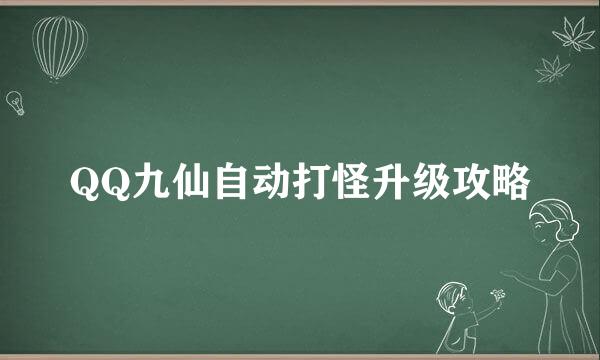 QQ九仙自动打怪升级攻略